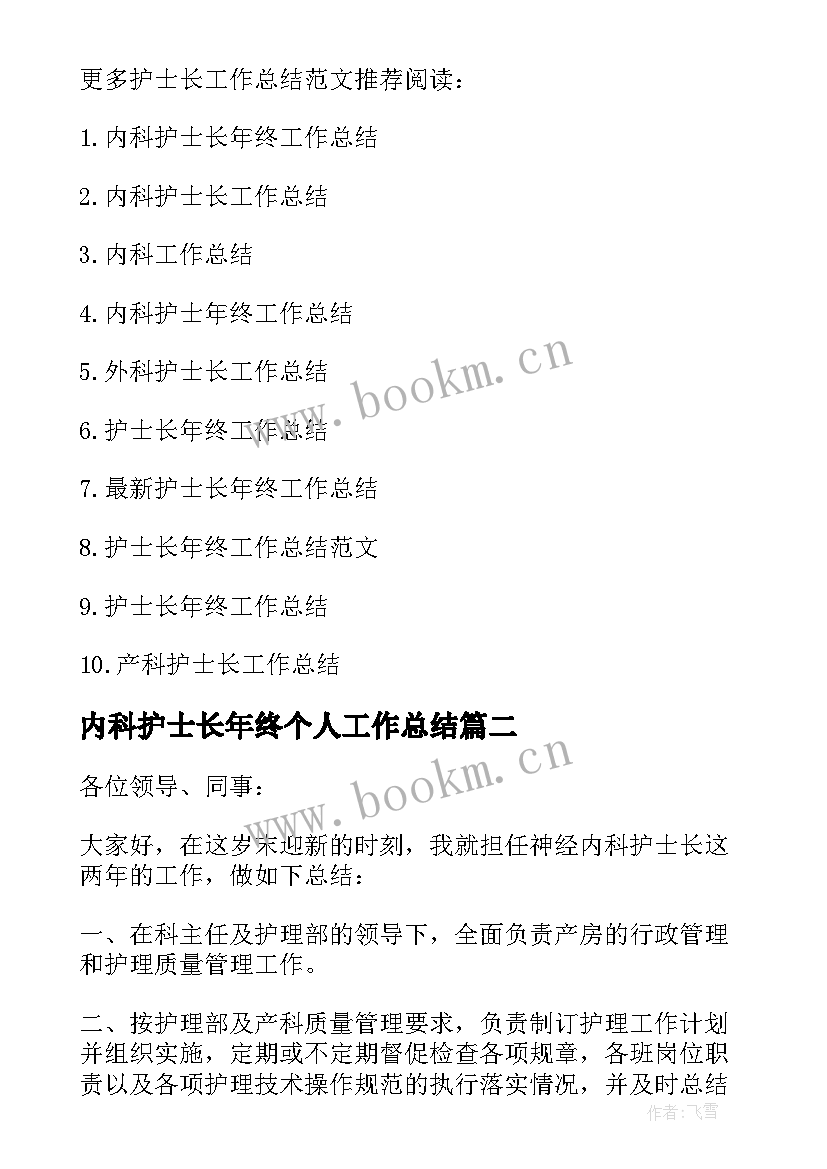 更多护士长工作总结范文推荐阅读：

1.内科护士长年终工作总结

2.内科护士长工作总结

3.内科工作总结

4.内科护士年终工作总结

5.外科护士长工作总结

6.护士长年终工作总结

7.最新护士长年终工作总结

8.护士长年终工作总结范文

9.护士长年终工作总结

10.产科护士长工作总结

www.bookm.cn

内科护士长年终个人工作总结篇二

www.bookm.cn

各位领导、同事：

大家好，在这岁末迎新的时刻，我就担任神经内科护士长这两年的工作，做如下总结：

一、在科主任及护理部的领导下，全面负责产房的行政管理和护理质量管理工作。

二、按护理部及产科质量管理要求，负责制订护理工作计划并组织实施，定期或不定期督促检查各项规章，各班岗位职责以及各项护理技术操作规范的执行落实情况，并及时总结

作者：飞雪